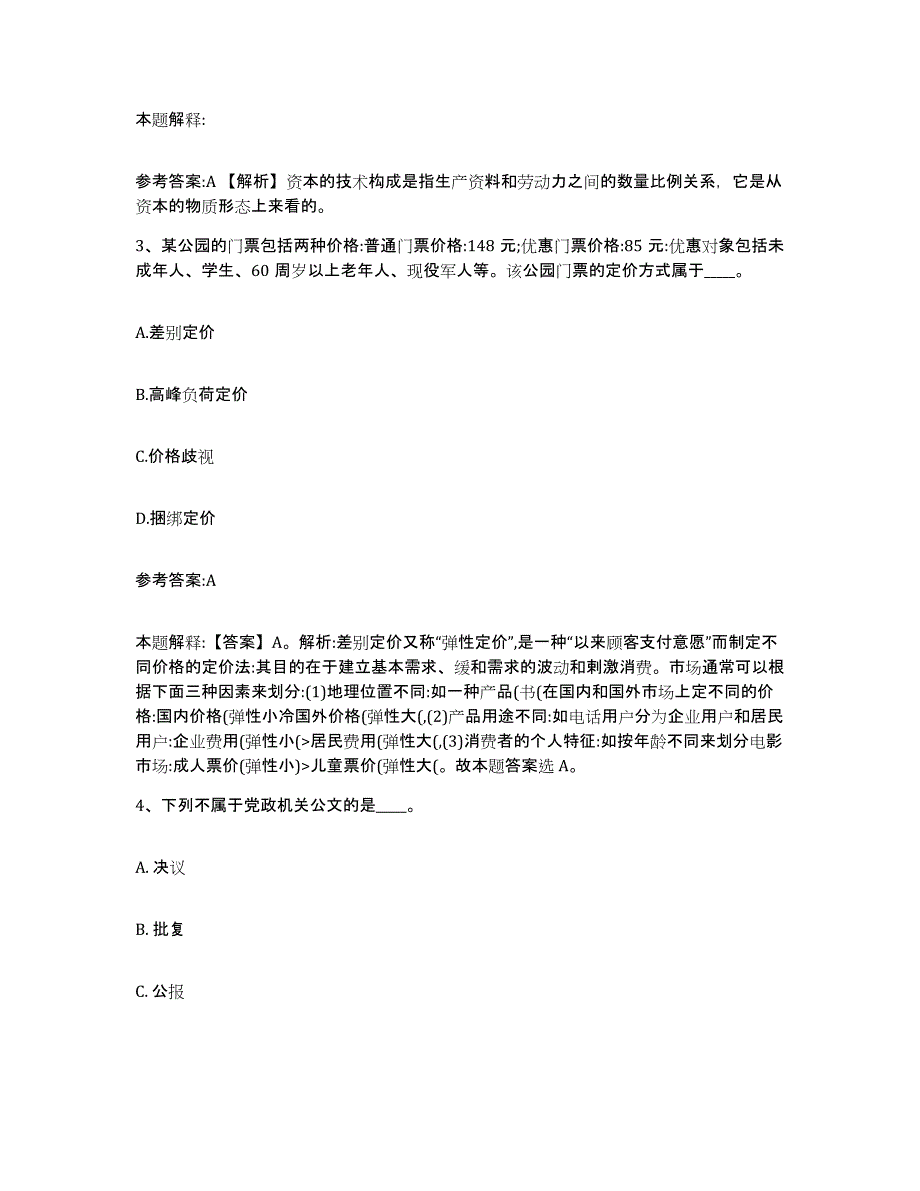 本题解释:

参考答案:A 【解析】资本的技术构成是指生产资料和劳动力之间的数量比例关系，它是从资本的物质形态上来看的。

3、某公园的门票包括两种价格:普通门票价格:148 元;优惠门票价格:85 元:优惠对象包括未成年人、学生、60 周岁以上老年人、现役军人等。该公园门票的定价方式属于____。

A.差别定价

B.高峰负荷定价

C.价格歧视

D.捆绑定价

参考答案:A

本题解释:【答案】A。解析:差别定价又称“弹性定价”,是一种“以来顾客支付意愿”而制定不同价格的定价法:其目的在于建立基本需求、缓和需求的波动和刺激消费。市场通常可以根据下面三种因素来划分:(1)地理位置不同:如一种产品(书(在国内和国外市场上定不同的价格:国内价格(弹性小冷国外价格(弹性大(,(2)产品用途不同:如电话用户分为企业用户和居民用户:企业费用(弹性小(>居民费用(弹性大(,(3)消费者的个人特征:如按年龄不同来划分电影市场:成人票价(弹性小)>儿童票价(弹性大(。故本题答案选 A。

4、下列不属于党政机关公文的是____。

A. 决议

B. 批复

C. 公报